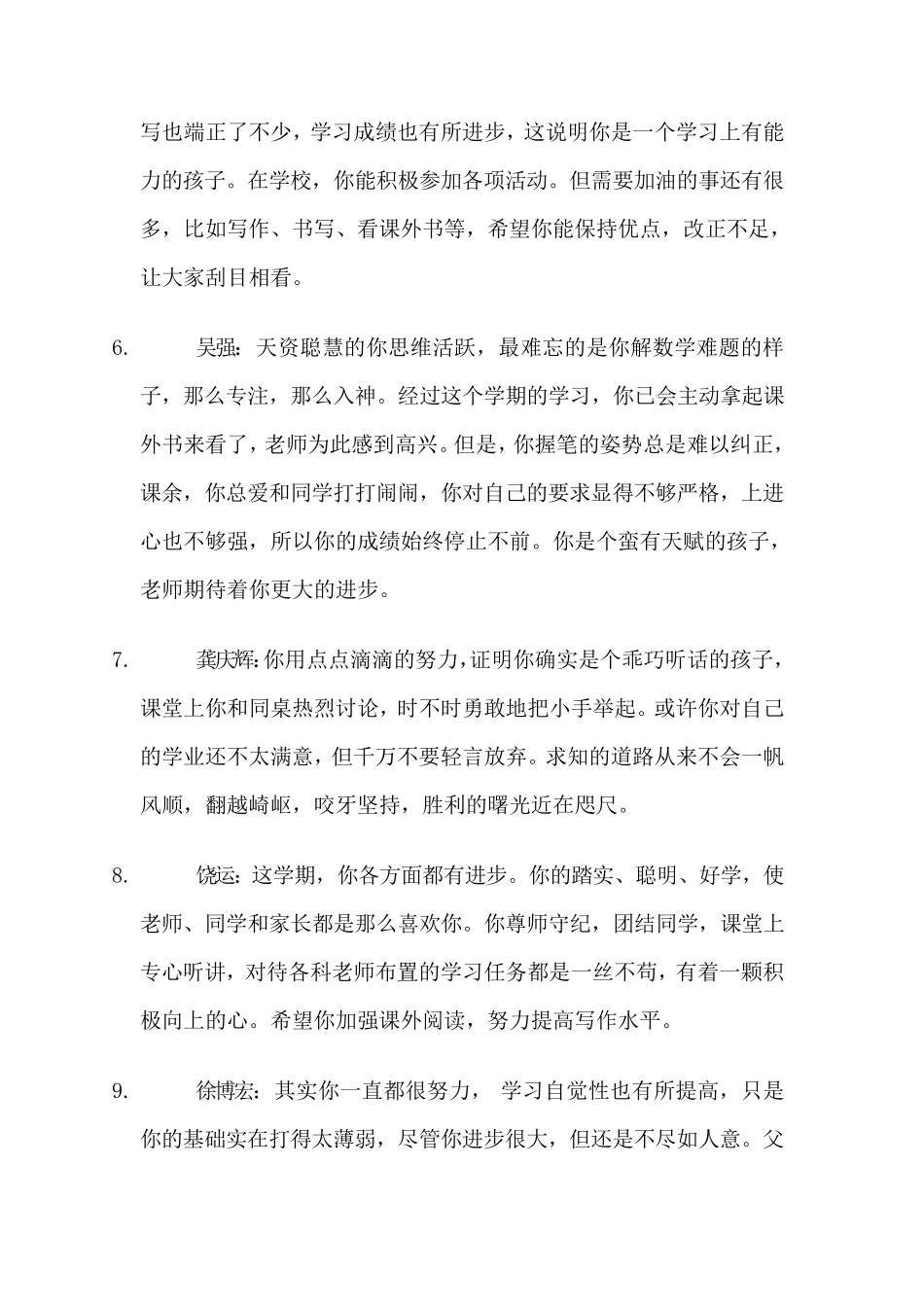 写也端正了不少，学习成绩也有所进步，这说明你是一个学习上有能力的孩子。在学校，你能积极参加各项活动。但需要加油的事还有很多，比如写作、书写、看课外书等，希望你能保持优点，改正不足，让大家刮目相看。

6. 吴强：天资聪慧的你思维活跃，最难忘的是你解数学难题的样子，那么专注，那么入神。经过这个学期的学习，你已会主动拿起课外书来看了，老师为此感到高兴。但是，你握笔的姿势总是难以纠正，课余，你总爱和同学打打闹闹，你对自己的要求显得不够严格，上进心也不够强，所以你的成绩始终停止不前。你是个蛮有天赋的孩子，老师期待着你更大的进步。

7. 龚庆辉：你用点点滴滴的努力，证明你确实是个乖巧听话的孩子，课堂上你和同桌热烈讨论，时不时勇敢地把小手举起。或许你对自己的学业还不太满意，但千万不要轻言放弃。求知的道路从来不会一帆风顺，翻越崎岖，咬牙坚持，胜利的曙光近在咫尺。

8. 饶运：这学期，你各方面都有进步。你的踏实、聪明、好学，使老师、同学和家长都是那么喜欢你。你尊师守纪，团结同学，课堂上专心听讲，对待各科老师布置的学习任务都是一丝不苟，有着一颗积极向上的心。希望你加强课外阅读，努力提高写作水平。

9. 徐博宏：其实你一直都很努力， 学习自觉性也有所提高，只是你的基础实在打得太薄弱，尽管你进步很大，但还是不尽如人意。父